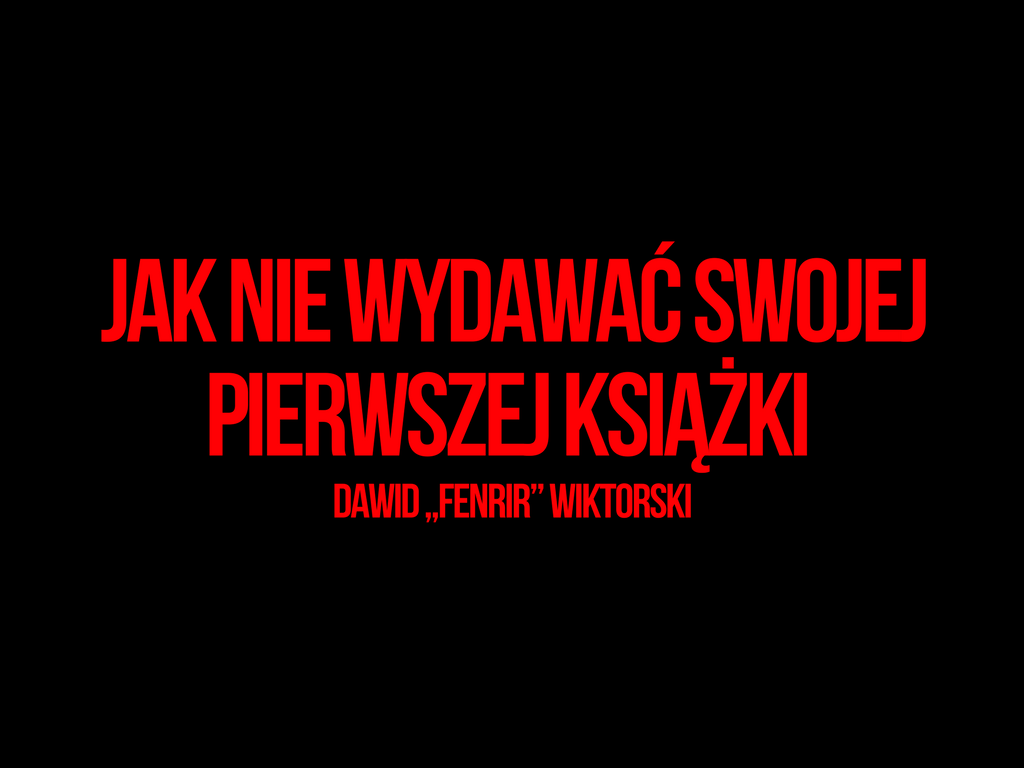 JAK NIE WYDAWAĆ SWOJEJ PIERWSZEJ KSIĄŻKI

DAWID „FENRIR” WIKTORSKI